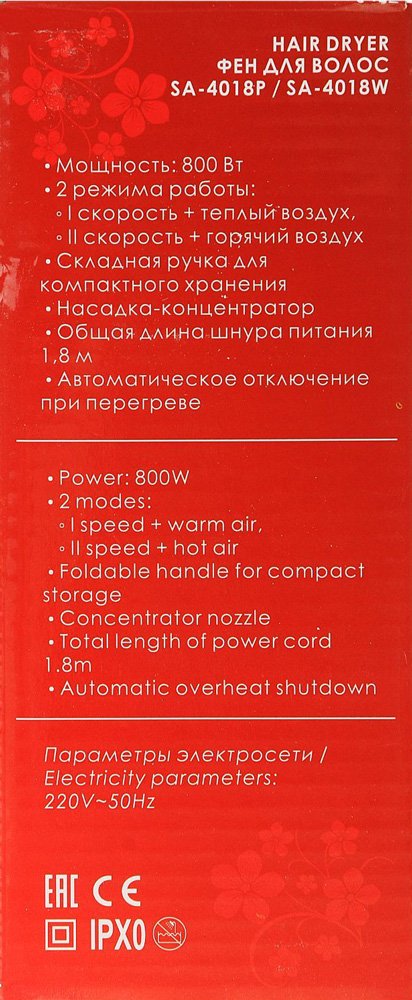 HAIR DRYER
ФЕН ДЛЯ ВОЛОС
SA-4018P / SA-4018W

• Мощность: 800 Вт
• 2 режима работы:
◦ I скорость + теплый воздух,
◦ II скорость + горячий воздух
• Складная ручка для компактного хранения
• Насадка-концентратор
• Общая длина шнура питания 1,8 м
• Автоматическое отключение при перегреве

• Power: 800W
• 2 modes:
◦ I speed + warm air,
◦ II speed + hot air
• Foldable handle for compact storage
• Concentrator nozzle
• Total length of power cord 1.8m
• Automatic overheat shutdown

Параметры электросети / Electricity parameters: 220V~50Hz

EAC CE
IPX0